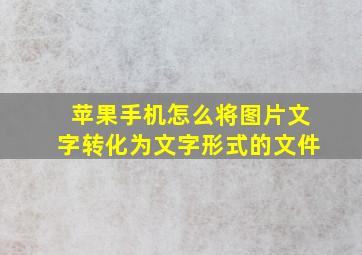 苹果手机怎么将图片文字转化为文字形式的文件